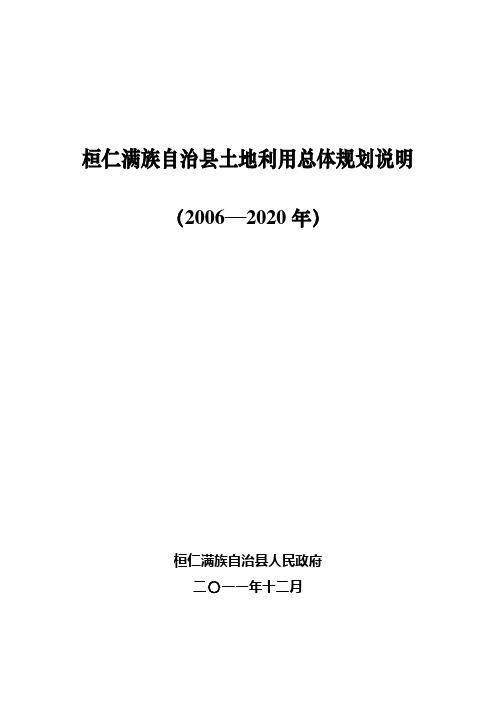 桓仁满族自治县土地利用总体规划说明

(2006—2020 年)

桓仁满族自治县人民政府

二〇一一年十二月